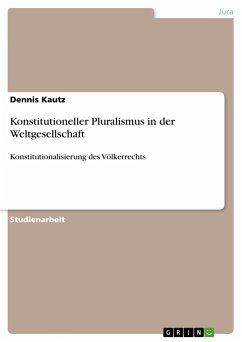 Jura

Dennis Kautz

Konstitutioneller Pluralismus in der Weltgesellschaft

Konstitutionalisierung des Völkerrechts

Studienarbeit

GRIN